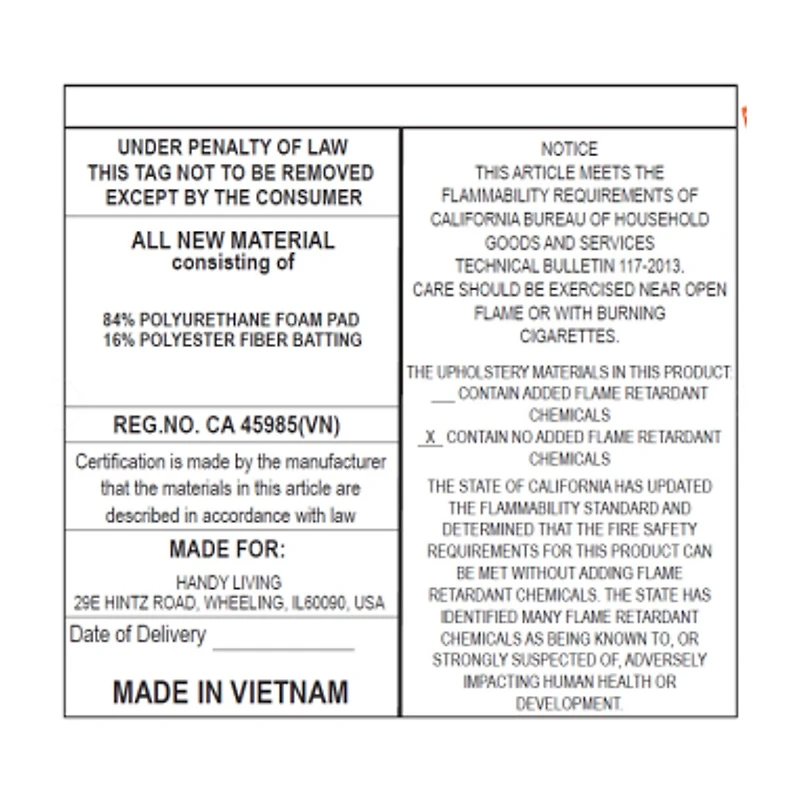 UNDER PENALTY OF LAW
THIS TAG NOT TO BE REMOVED
EXCEPT BY THE CONSUMER

ALL NEW MATERIAL
consisting of

84% POLYURETHANE FOAM PAD
16% POLYESTER FIBER BATTING

REG.NO. CA 45985(VN)

Certification is made by the manufacturer that the materials in this article are described in accordance with law

MADE FOR:

HANDY LIVING
29E HINTZ ROAD, WHEELING, IL60090, USA

Date of Delivery ____

MADE IN VIETNAM

NOTICE
THIS ARTICLE MEETS THE FLAMMABILITY REQUIREMENTS OF CALIFORNIA BUREAU OF HOUSEHOLD GOODS AND SERVICES TECHNICAL BULLETIN 117-2013.
CARE SHOULD BE EXERCISED NEAR OPEN FLAME OR WITH BURNING CIGARETTES.

THE UPHOLSTERY MATERIALS IN THIS PRODUCT:
____ CONTAIN ADDED FLAME RETARDANT CHEMICALS
X CONTAIN NO ADDED FLAME RETARDANT CHEMICALS

THE STATE OF CALIFORNIA HAS UPDATED THE FLAMMABILITY STANDARD AND DETERMINED THAT THE FIRE SAFETY REQUIREMENTS FOR THIS PRODUCT CAN BE MET WITHOUT ADDING FLAME RETARDANT CHEMICALS. THE STATE HAS IDENTIFIED MANY FLAME RETARDANT CHEMICALS AS BEING KNOWN TO, OR STRONGLY SUSPECTED OF, ADVERSELY IMPACTING HUMAN HEALTH OR DEVELOPMENT.